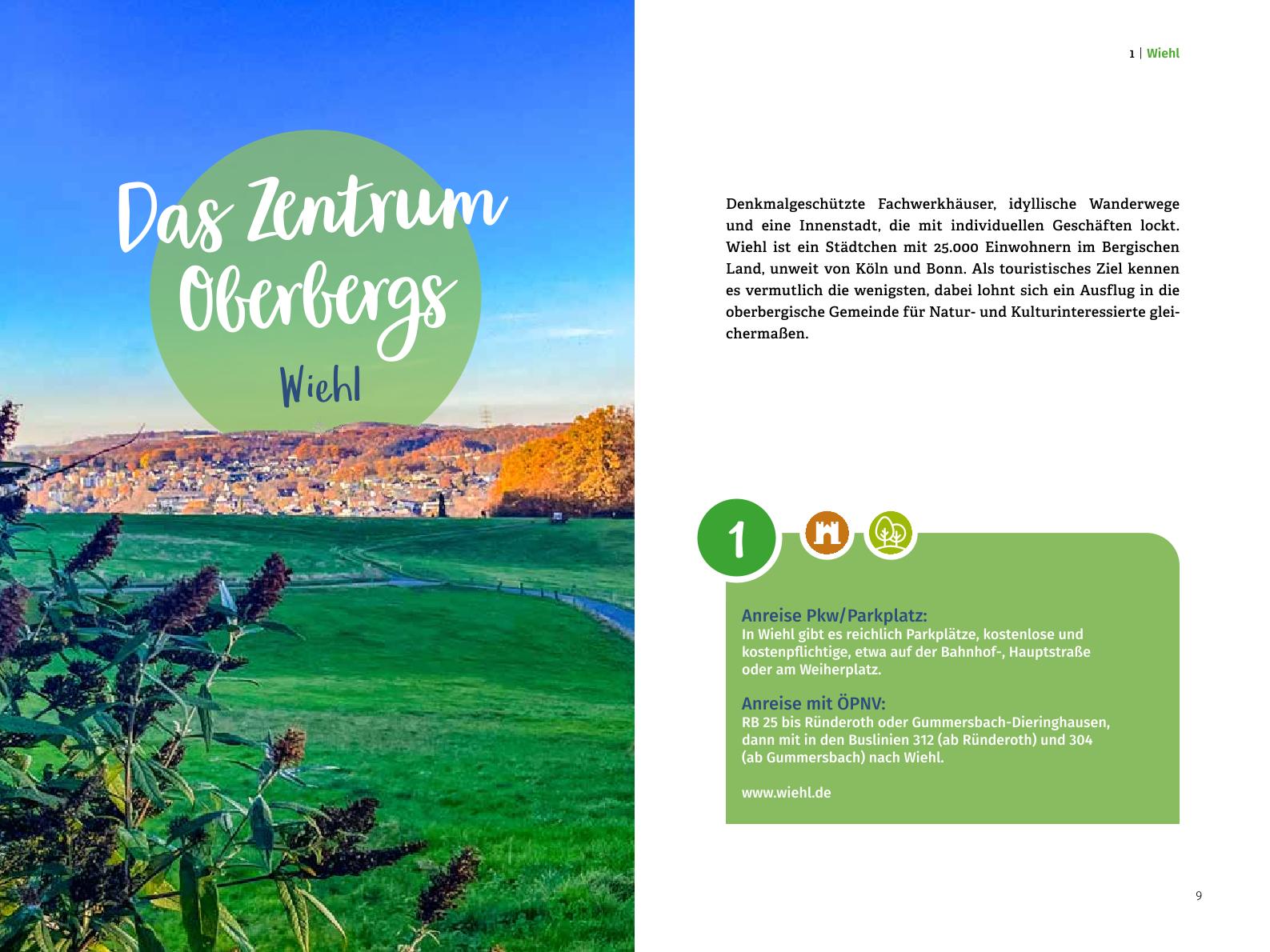 Das Zentrum Oberbergs

Wiehl

1 | Wiehl

Denkmalgeschützte Fachwerkhäuser, idyllische Wanderwege und eine Innenstadt, die mit individuellen Geschäften lockt. Wiehl ist ein Städtchen mit 25.000 Einwohnern im Bergischen Land, unweit von Köln und Bonn. Als touristisches Ziel kennen es vermutlich die wenigsten, dabei lohnt sich ein Ausflug in die oberbergische Gemeinde für Natur- und Kulturinteressierte gleichermaßen.

1

Anreise Pkw/Parkplatz:
In Wiehl gibt es reichlich Parkplätze, kostenlose und kostenpflichtige, etwa auf der Bahnhof-, Hauptstraße oder am Weiherplatz.

Anreise mit ÖPNV:
RB 25 bis Ründeroth oder Gummersbach-Dieringhausen, dann mit in den Buslinien 312 (ab Ründeroth) und 304 (ab Gummersbach) nach Wiehl.

www.wiehl.de

9